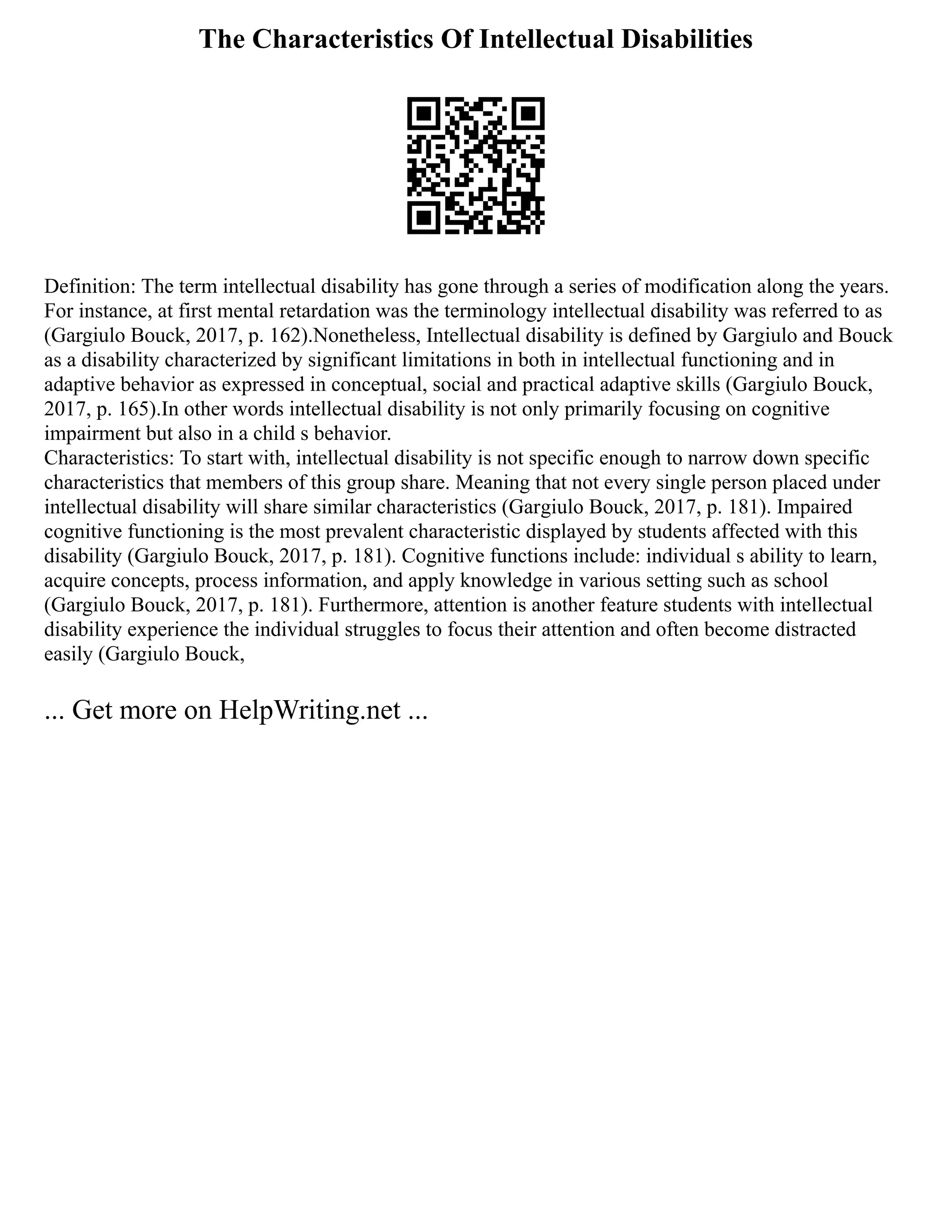 The Characteristics Of Intellectual Disabilities

Definition: The term intellectual disability has gone through a series of modification along the years. For instance, at first mental retardation was the terminology intellectual disability was referred to as (Gargiulo Bouck, 2017, p. 162).Nonetheless, Intellectual disability is defined by Gargiulo and Bouck as a disability characterized by significant limitations in both in intellectual functioning and in adaptive behavior as expressed in conceptual, social and practical adaptive skills (Gargiulo Bouck, 2017, p. 165).In other words intellectual disability is not only primarily focusing on cognitive impairment but also in a child s behavior.
Characteristics: To start with, intellectual disability is not specific enough to narrow down specific characteristics that members of this group share. Meaning that not every single person placed under intellectual disability will share similar characteristics (Gargiulo Bouck, 2017, p. 181). Impaired cognitive functioning is the most prevalent characteristic displayed by students affected with this disability (Gargiulo Bouck, 2017, p. 181). Cognitive functions include: individual s ability to learn, acquire concepts, process information, and apply knowledge in various setting such as school (Gargiulo Bouck, 2017, p. 181). Furthermore, attention is another feature students with intellectual disability experience the individual struggles to focus their attention and often become distracted easily (Gargiulo Bouck,

... Get more on HelpWriting.net ...